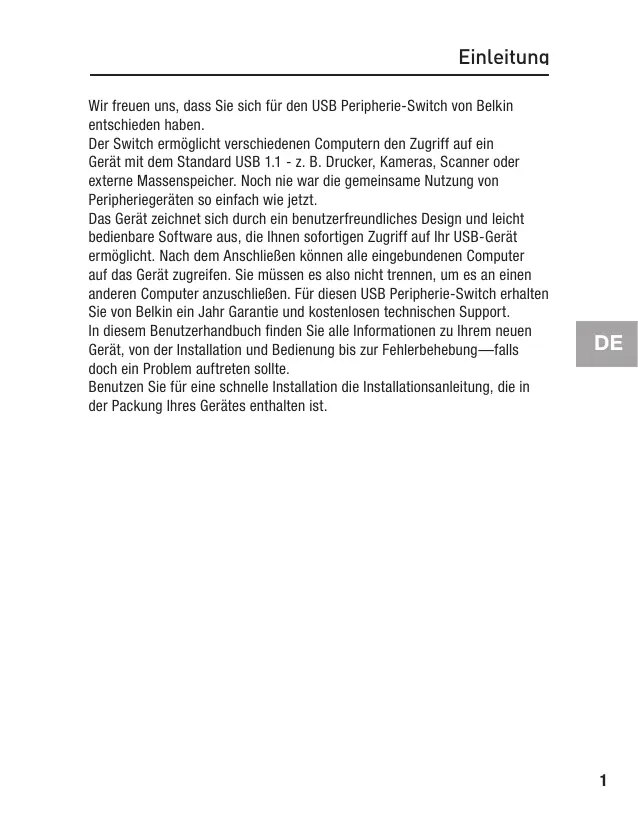 Einleitung

Wir freuen uns, dass Sie sich für den USB Peripherie-Switch von Belkin entschieden haben.
Der Switch ermöglicht verschiedenen Computern den Zugriff auf ein Gerät mit dem Standard USB 1.1 - z. B. Drucker, Kameras, Scanner oder externe Massenspeicher. Noch nie war die gemeinsame Nutzung von Peripheriegeräten so einfach wie jetzt.
Das Gerät zeichnet sich durch ein benutzerfreundliches Design und leicht bedienbare Software aus, die Ihnen sofortigen Zugriff auf Ihr USB-Gerät ermöglicht. Nach dem Anschließen können alle eingebundenen Computer auf das Gerät zugreifen. Sie müssen es also nicht trennen, um es an einen anderen Computer anzuschließen. Für diesen USB Peripherie-Switch erhalten Sie von Belkin ein Jahr Garantie und kostenlosen technischen Support.
In diesem Benutzerhandbuch finden Sie alle Informationen zu Ihrem neuen Gerät, von der Installation und Bedienung bis zur Fehlerbehebung—falls doch ein Problem auftreten sollte.
Benutzen Sie für eine schnelle Installation die Installationsanleitung, die in der Packung Ihres Gerätes enthalten ist.

DE

1